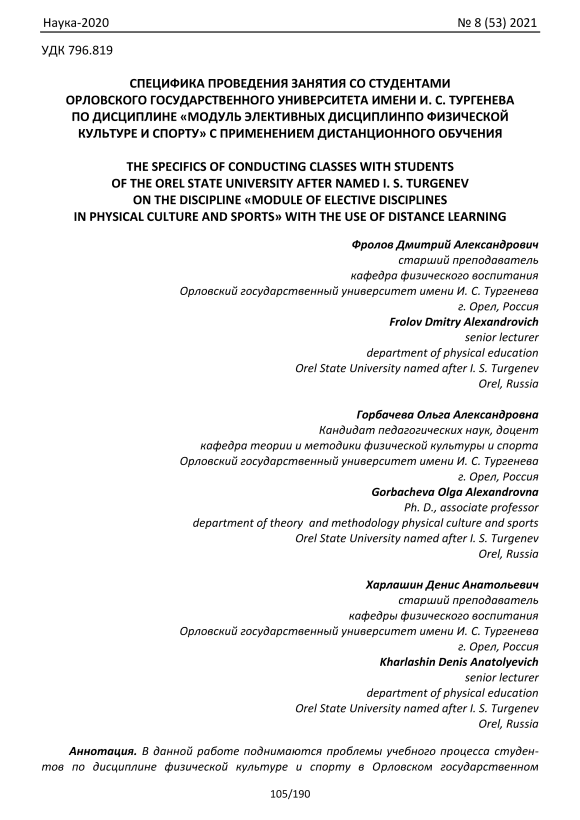 Наука-2020 № 8 (53) 2021

УДК 796.819

СПЕЦИФИКА ПРОВЕДЕНИЯ ЗАНЯТИЯ СО СТУДЕНТАМИ ОРЛОВСКОГО ГОСУДАРСТВЕННОГО УНИВЕРСИТЕТА ИМЕНИ И. С. ТУРГЕНЕВА ПО ДИСЦИПЛИНЕ «МОДУЛЬ ЭЛЕКТИВНЫХ ДИСЦИПЛИНПО ФИЗИЧЕСКОЙ КУЛЬТУРЕ И СПОРТУ» С ПРИМЕНЕНИЕМ ДИСТАНЦИОННОГО ОБУЧЕНИЯ

THE SPECIFICS OF CONDUCTING CLASSES WITH STUDENTS OF THE OREL STATE UNIVERSITY AFTER NAMED I. S. TURGENEV ON THE DISCIPLINE «MODULE OF ELECTIVE DISCIPLINES IN PHYSICAL CULTURE AND SPORTS» WITH THE USE OF DISTANCE LEARNING

Фролов Дмитрий Александрович
старший преподаватель
кафедра физического воспитания
Орловский государственный университет имени И. С. Тургенева
г. Орел, Россия
Frolov Dmitry Alexandrovich
senior lecturer
department of physical education
Orel State University named after I. S. Turgenev
Orel, Russia

Горбачева Ольга Александровна
Кандидат педагогических наук, доцент
кафедра теории и методики физической культуры и спорта
Орловский государственный университет имени И. С. Тургенева
г. Орел, Россия
Gorbacheva Olga Alexandrovna
Ph. D., associate professor
department of theory and methodology physical culture and sports
Orel State University named after I. S. Turgenev
Orel, Russia

Харлашин Денис Анатольевич
старший преподаватель
кафедры физического воспитания
Орловский государственный университет имени И. С. Тургенева
г. Орел, Россия
Kharlashin Denis Anatolyevich
senior lecturer
department of physical education
Orel State University named after I. S. Turgenev
Orel, Russia

Аннотация. В данной работе поднимаются проблемы учебного процесса студентов по дисциплине физической культуре и спорту в Орловском государственном

105/190